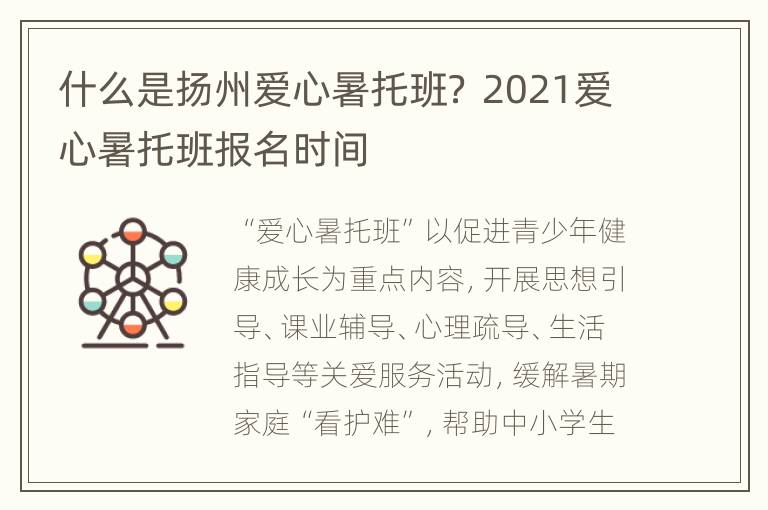 什么是扬州爱心暑托班？2021爱心暑托班报名时间

“爱心暑托班”以促进青少年健康成长为重点内容，开展思想引导、课业辅导、心理疏导、生活指导等关爱服务活动，缓解暑期家庭“看护难”，帮助中小学生